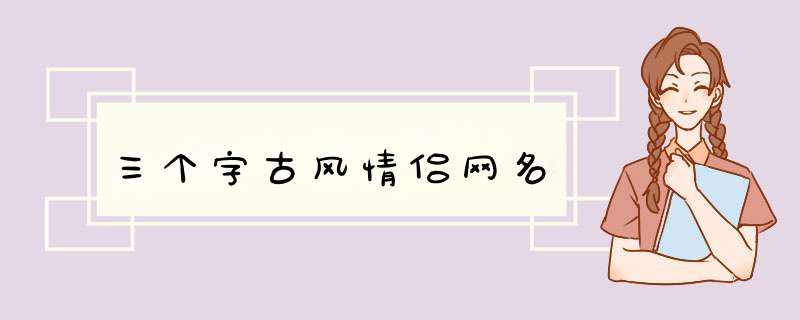 三个字古风情侣网名